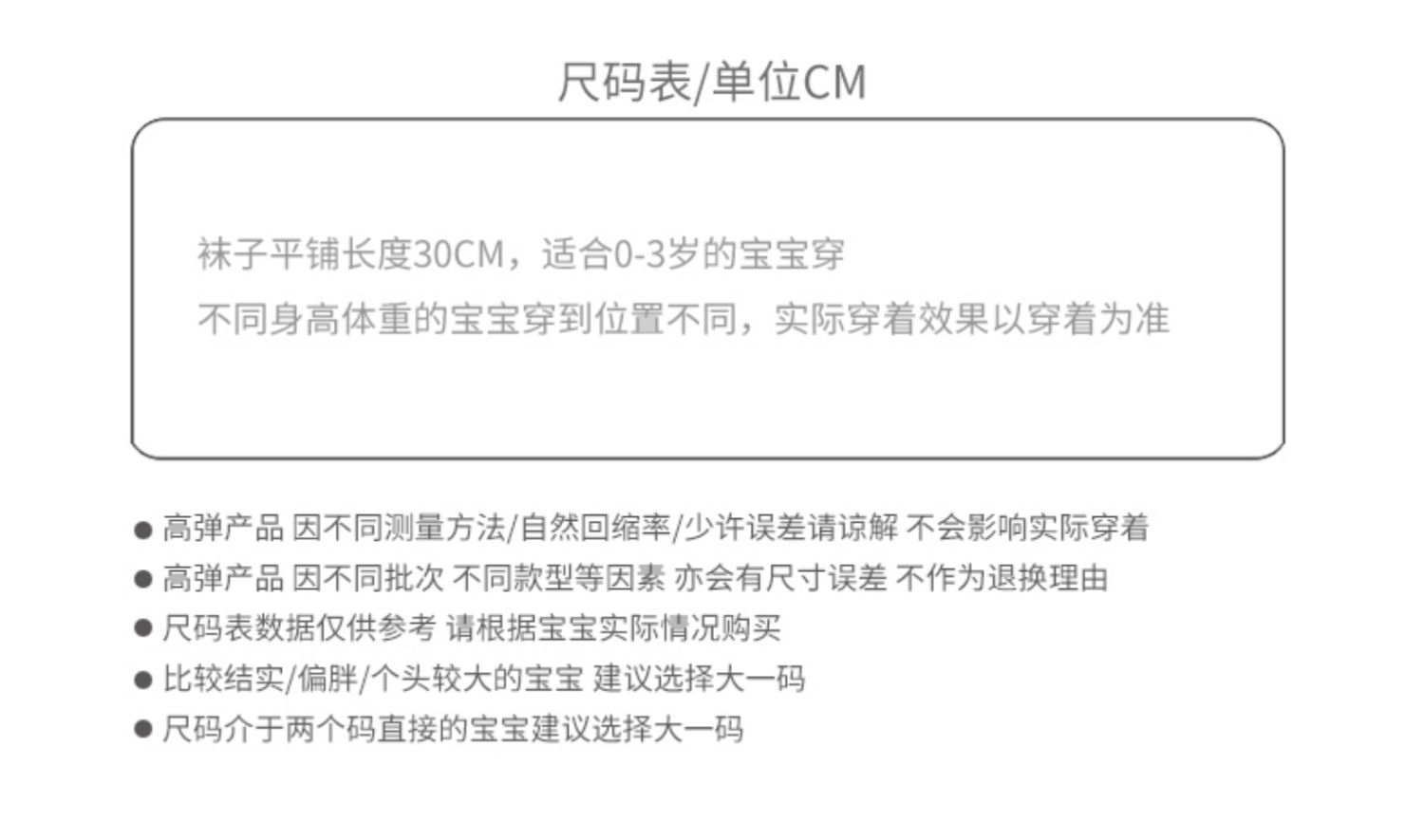 尺码表/单位CM

袜子平铺长度30CM，适合0-3岁的宝宝穿
不同身高体重的宝宝穿到位置不同，实际穿着效果以穿着为准

● 高弹产品 因不同测量方法/自然回缩率/少许误差请谅解 不会影响实际穿着
● 高弹产品 因不同批次 不同款型等因素 亦会有尺寸误差 不作为退换理由
● 尺码表数据仅供参考 请根据宝宝实际情况购买
● 比较结实/偏胖/个头较大的宝宝 建议选择大一码
● 尺码介于两个码直接的宝宝建议选择大一码